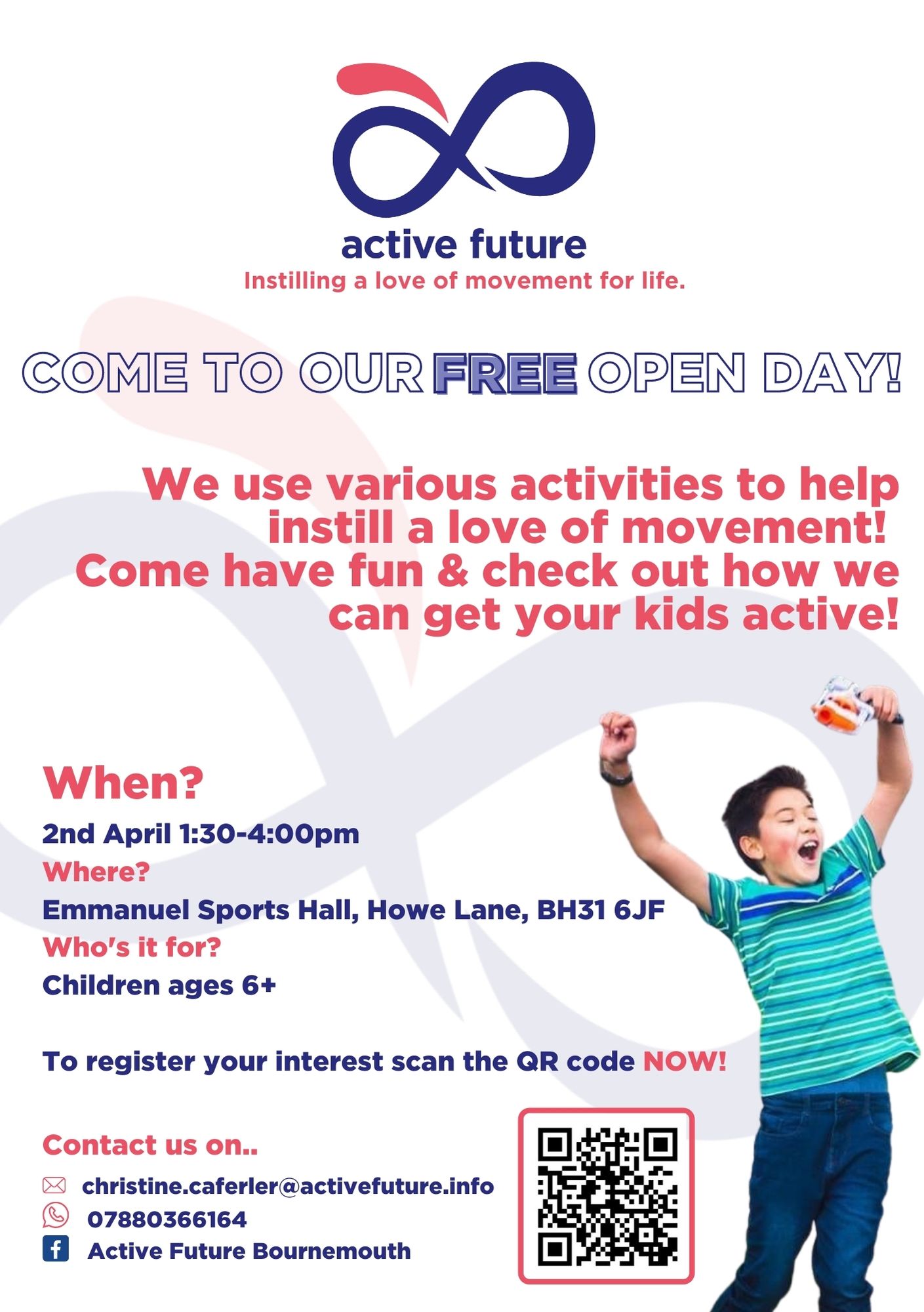 active future
Instilling a love of movement for life.

COME TO OUR FREE OPEN DAY!

We use various activities to help instill a love of movement! Come have fun & check out how we can get your kids active!

When?
2nd April 1:30-4:00pm
Where?
Emmanuel Sports Hall, Howe Lane, BH31 6JF
Who's it for?
Children ages 6+

To register your interest scan the QR code NOW!

Contact us on..
christine.caferler@activefuture.info
07880366164
Active Future Bournemouth